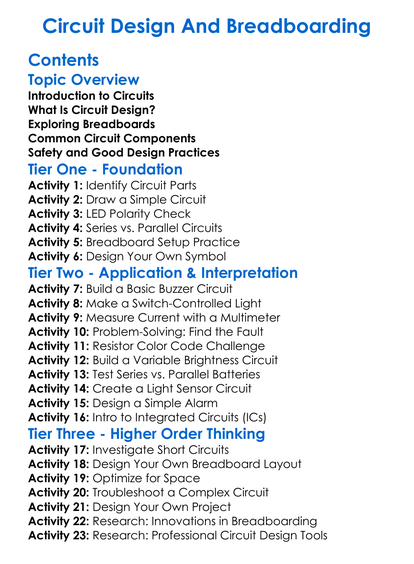 Circuit Design And Breadboarding

Contents

Topic Overview

Introduction to Circuits
What Is Circuit Design?
Exploring Breadboards
Common Circuit Components
Safety and Good Design Practices

Tier One - Foundation

Activity 1: Identify Circuit Parts
Activity 2: Draw a Simple Circuit
Activity 3: LED Polarity Check
Activity 4: Series vs. Parallel Circuits
Activity 5: Breadboard Setup Practice
Activity 6: Design Your Own Symbol

Tier Two - Application & Interpretation

Activity 7: Build a Basic Buzzer Circuit
Activity 8: Make a Switch-Controlled Light
Activity 9: Measure Current with a Multimeter
Activity 10: Problem-Solving: Find the Fault
Activity 11: Resistor Color Code Challenge
Activity 12: Build a Variable Brightness Circuit
Activity 13: Test Series vs. Parallel Batteries
Activity 14: Create a Light Sensor Circuit
Activity 15: Design a Simple Alarm
Activity 16: Intro to Integrated Circuits (ICs)

Tier Three - Higher Order Thinking

Activity 17: Investigate Short Circuits
Activity 18: Design Your Own Breadboard Layout
Activity 19: Optimize for Space
Activity 20: Troubleshoot a Complex Circuit
Activity 21: Design Your Own Project
Activity 22: Research: Innovations in Breadboarding
Activity 23: Research: Professional Circuit Design Tools